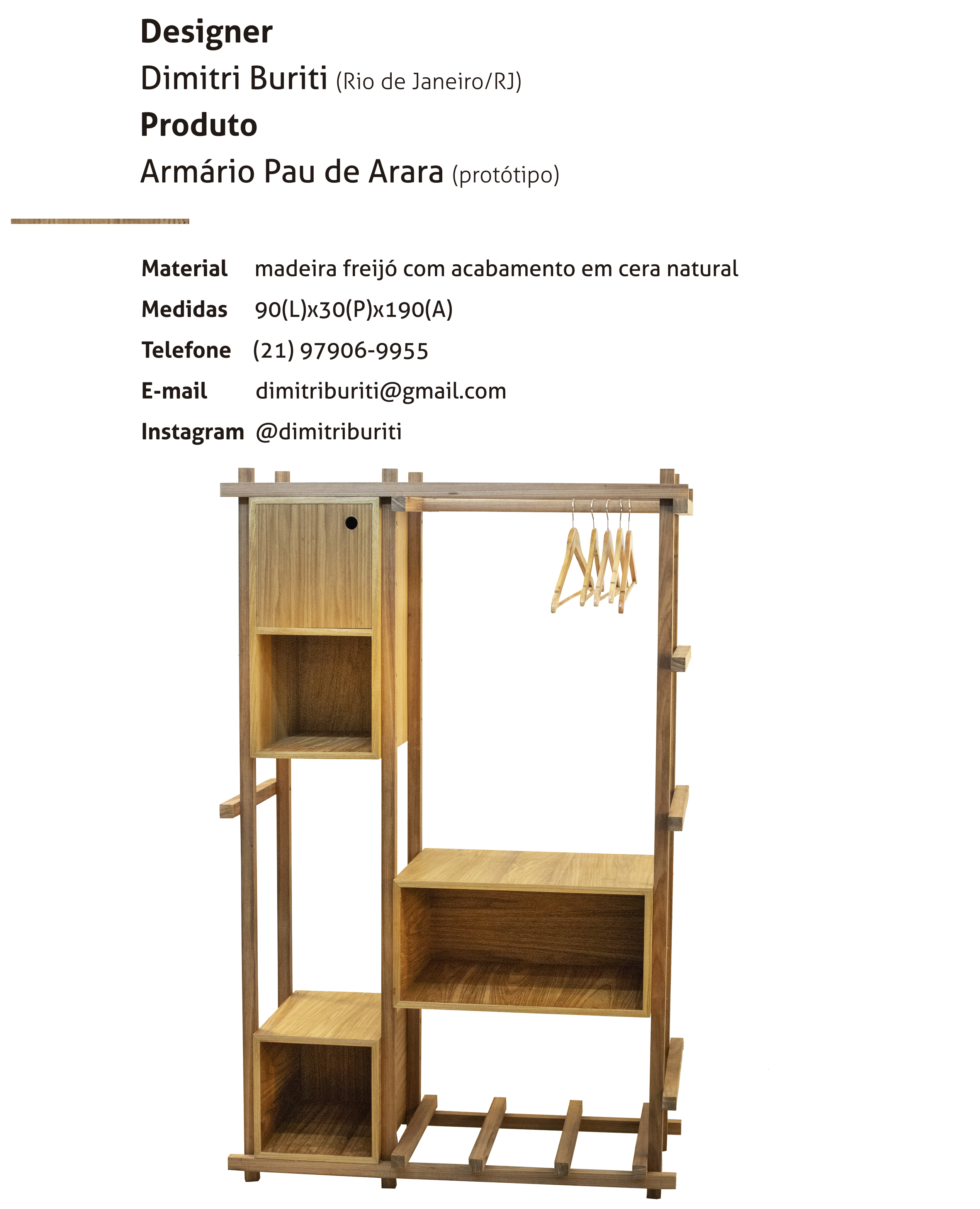 Designer

Dimitri Buriti (Rio de Janeiro/RJ)

Produto

Armário Pau de Arara (protótipo)

Material madeira freijó com acabamento em cera natural

Medidas 90(L)x30(P)x190(A)

Telefone (21) 97906-9955

E-mail dimitriburiti@gmail.com

Instagram @dimitriburiti